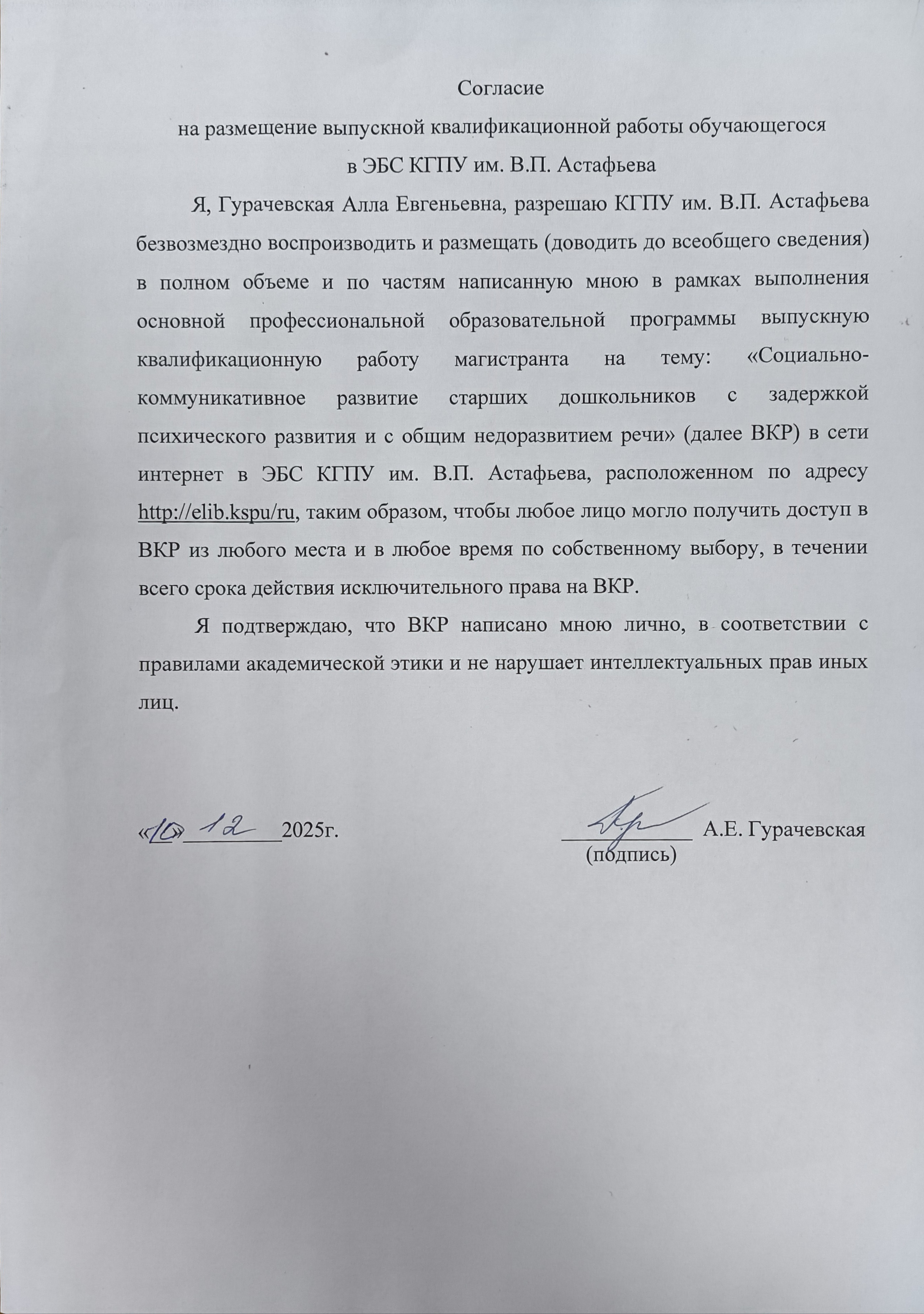 Согласие
на размещение выпускной квалификационной работы обучающегося
в ЭБС КГПУ им. В.П. Астафьева

Я, Гурачевская Алла Евгеньевна, разрешаю КГПУ им. В.П. Астафьева безвозмездно воспроизводить и размещать (доводить до всеобщего сведения) в полном объеме и по частям написанную мною в рамках выполнения основной профессиональной образовательной программы выпускную квалификационную работу магистранта на тему: «Социально-коммуникативное развитие старших дошкольников с задержкой психического развития и с общим недоразвитием речи» (далее ВКР) в сети интернет в ЭБС КГПУ им. В.П. Астафьева, расположенном по адресу http://elib.kspu/ru, таким образом, чтобы любое лицо могло получить доступ в ВКР из любого места и в любое время по собственному выбору, в течении всего срока действия исключительного права на ВКР.

Я подтверждаю, что ВКР написано мною лично, в соответствии с правилами академической этики и не нарушает интеллектуальных прав иных лиц.

«10» 12 2025г.

А.Е. Гурачевская
(подпись)